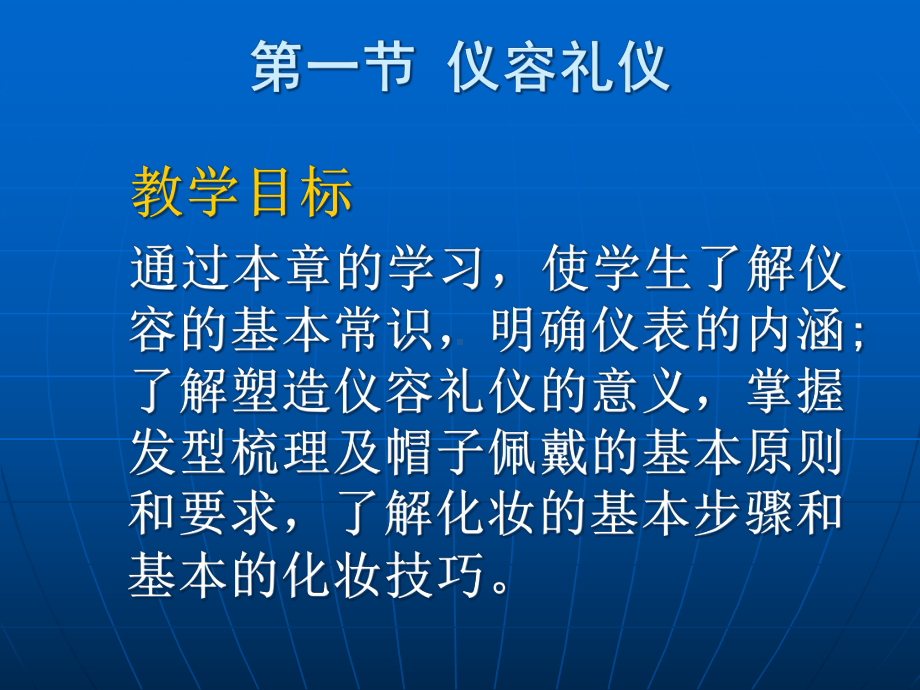 第一节 仪容礼仪

教学目标

通过本章的学习，使学生了解仪容的基本常识，明确仪表的内涵；了解塑造仪容礼仪的意义，掌握发型梳理及帽子佩戴的基本原则和要求，了解化妆的基本步骤和基本的化妆技巧。